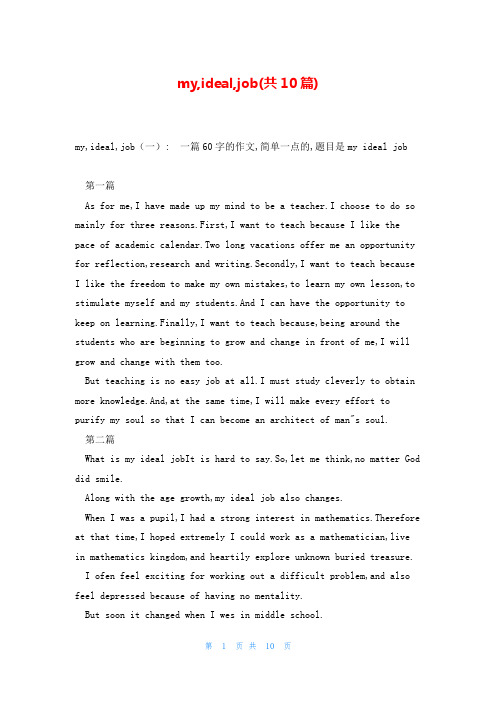 my,ideal,job(共10篇)

my,ideal,job（一）： 一篇60字的作文,简单一点的,题目是my ideal job

第一篇

As for me,I have made up my mind to be a teacher.I choose to do so mainly for three reasons.First,I want to teach because I like the pace of academic calendar.Two long vacations offer me an opportunity for reflection,research and writing.Secondly,I want to teach because I like the freedom to make my own mistakes,to learn my own lesson,to stimulate myself and my students.And I can have the opportunity to keep on learning.Finally,I want to teach because,being around the students who are beginning to grow and change in front of me,I will grow and change with them too.

But teaching is no easy job at all.I must study cleverly to obtain more knowledge.And,at the same time,I will make every effort to purify my soul so that I can become an architect of man"s soul.

第二篇

What is my ideal jobIt is hard to say.So,let me think,no matter God did smile.

Along with the age growth,my ideal job also changes.

When I was a pupil,I had a strong interest in mathematics.Therefore at that time,I hoped extremely I could work as a mathematician,live in mathematics kingdom,and heartily explore unknown buried treasure.

I ofen feel exciting for working out a difficult problem,and also feel depressed because of having no mentality.

But soon it changed when I wes in middle school.

第 1 页 共 10 页